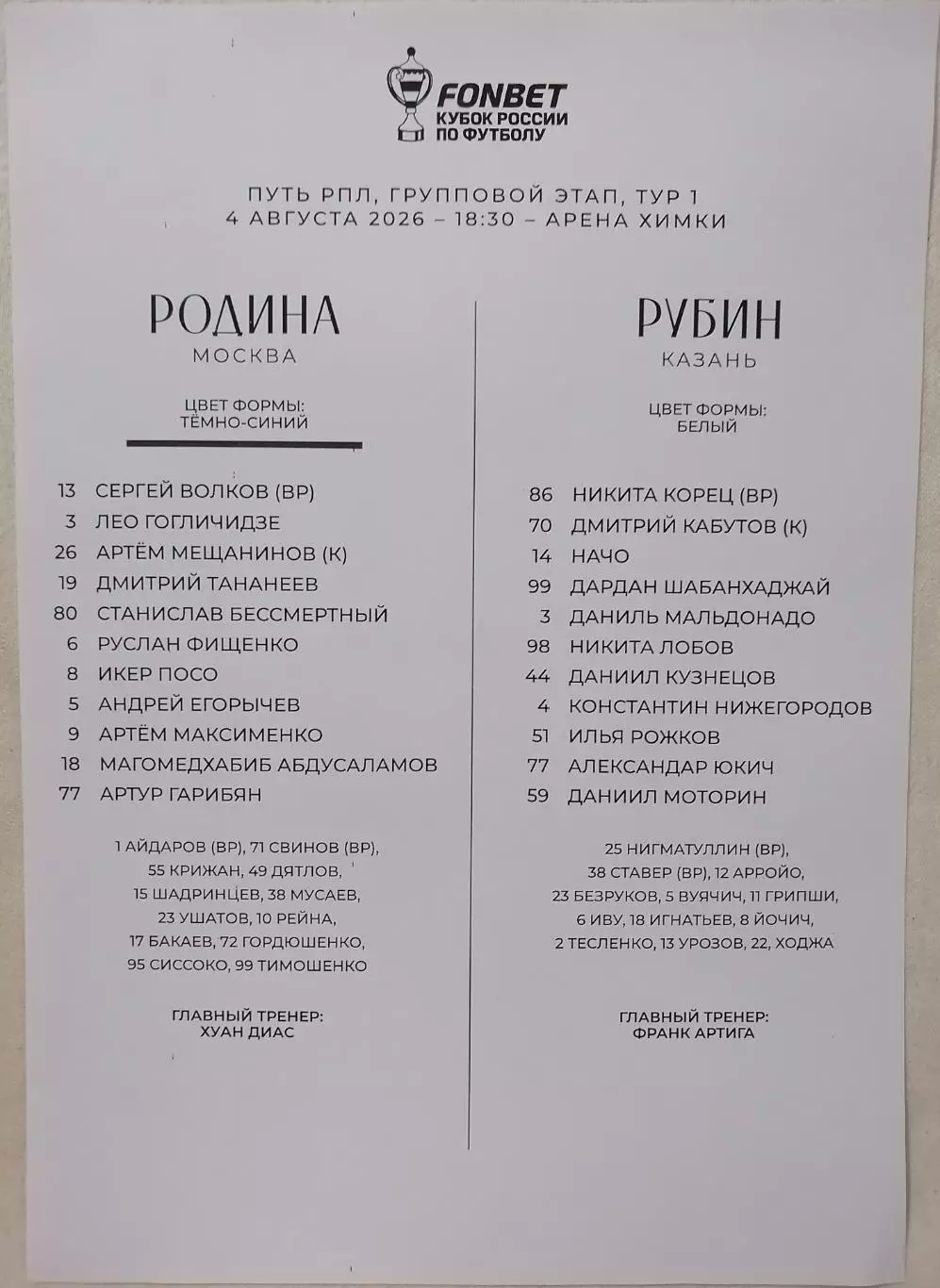 FONBET
КУБОК РОССИИ ПО ФУТБОЛУ

ПУТЬ РПЛ, ГРУППОВОЙ ЭТАП, ТУР 1
4 АВГУСТА 2026 – 18:30 – АРЕНА ХИМКИ

РОДИНА
МОСКВА

ЦВЕТ ФОРМЫ:
ТЁМНО-СИНИЙ

13 СЕРГЕЙ ВОЛКОВ (ВР)
3 ЛЕО ГОГЛИЧИДЗЕ
26 АРТЁМ МЕЩАНИНОВ (К)
19 ДМИТРИЙ ТАНАНЕЕВ
80 СТАНИСЛАВ БЕССМЕРТНЫЙ
6 РУСЛАН ФИЩЕНКО
8 ИКЕР ПОСО
5 АНДРЕЙ ЕГОРЫЧЕВ
9 АРТЁМ МАКСИМЕНКО
18 МАГОМЕДХАБИБ АБДУСАЛАМОВ
77 АРТУР ГАРИБЯН

1 АЙДАРОВ (ВР), 71 СВИНОВ (ВР), 55 КРИЖАН, 49 ДЯТЛОВ, 15 ШАДРИНЦЕВ, 38 МУСАЕВ, 23 УШАТОВ, 10 РЕЙНА, 17 БАКАЕВ, 72 ГОРДЮШЕНКО, 95 СИССОКО, 99 ТИМОШЕНКО

ГЛАВНЫЙ ТРЕНЕР:
ХУАН ДИАС

РУБИН
КАЗАНЬ

ЦВЕТ ФОРМЫ:
БЕЛЫЙ

86 НИКИТА КОРЕЦ (ВР)
70 ДМИТРИЙ КАБУТОВ (К)
14 НАЧО
99 ДАРДАН ШАБАНХАДЖАЙ
3 ДАНИЛЬ МАЛЬДОНАДО
98 НИКИТА ЛОБОВ
44 ДАНИИЛ КУЗНЕЦОВ
4 КОНСТАНТИН НИЖЕГОРОДОВ
51 ИЛЬЯ РОЖКОВ
77 АЛЕКСАНДАР ЮКИЧ
59 ДАНИИЛ МОТОРИН

25 НИГМАТУЛЛИН (ВР), 38 СТАВЕР (ВР), 12 АРРОЙО, 23 БЕЗРУКОВ, 5 ВУЯЧИЧ, 11 ГРИПШИ, 6 ИВУ, 18 ИГНАТЬЕВ, 8 ЙОЧИЧ, 2 ТЕСЛЕНКО, 13 УРОЗОВ, 22, ХОДЖА

ГЛАВНЫЙ ТРЕНЕР:
ФРАНК АРТИГА